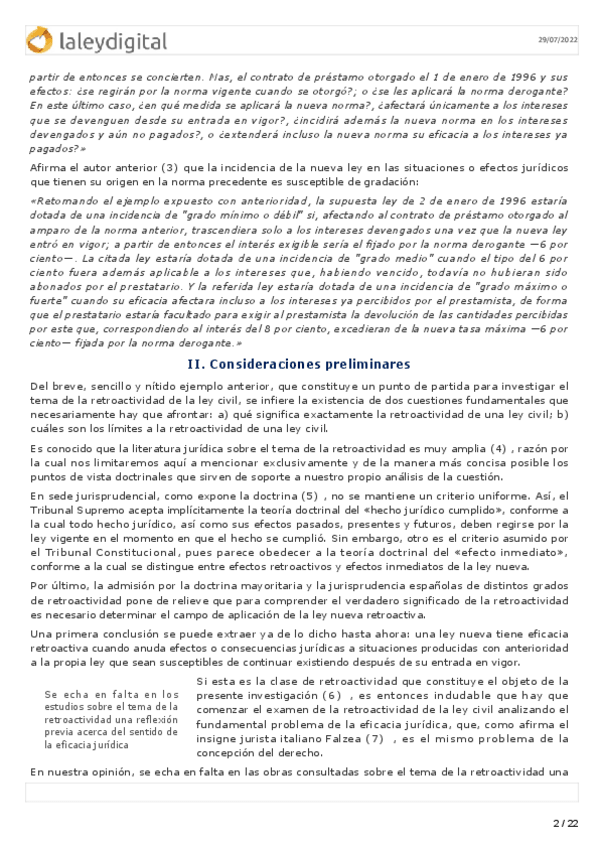 laleydigital

29/07/2022

partir de entonces se concierten. Mas, el contrato de préstamo otorgado el 1 de enero de 1996 y sus efectos: ¿se regirán por la norma vigente cuando se otorgó?; o ¿se les aplicará la norma derogante? En este último caso, ¿en qué medida se aplicará la nueva norma?, ¿afectará únicamente a los intereses que se devenguen desde su entrada en vigor?, ¿incidirá además la nueva norma en los intereses devengados y aún no pagados?, o ¿extenderá incluso la nueva norma su eficacia a los intereses ya pagados?»

Afirma el autor anterior (3) que la incidencia de la nueva ley en las situaciones o efectos jurídicos que tienen su origen en la norma precedente es susceptible de gradación:

«Retomando el ejemplo expuesto con anterioridad, la supuesta ley de 2 de enero de 1996 estaría dotada de una incidencia de "grado mínimo o débil" si, afectando al contrato de préstamo otorgado al amparo de la norma anterior, trascendiera solo a los intereses devengados una vez que la nueva ley entró en vigor; a partir de entonces el interés exigible sería el fijado por la norma derogante —6 por ciento—. La citada ley estaría dotada de una incidencia de "grado medio" cuando el tipo del 6 por ciento fuera además aplicable a los intereses que, habiendo vencido, todavía no hubieran sido abonados por el prestatario. Y la referida ley estaría dotada de una incidencia de "grado máximo o fuerte" cuando su eficacia afectara incluso a los intereses ya percibidos por el prestamista, de forma que el prestatario estaría facultado para exigir al prestamista la devolución de las cantidades percibidas por este que, correspondiendo al interés del 8 por ciento, excedieran de la nueva tasa máxima —6 por ciento— fijada por la norma derogante.»

II. Consideraciones preliminares

Del breve, sencillo y nítido ejemplo anterior, que constituye un punto de partida para investigar el tema de la retroactividad de la ley civil, se infiere la existencia de dos cuestiones fundamentales que necesariamente hay que afrontar: a) qué significa exactamente la retroactividad de una ley civil; b) cuáles son los límites a la retroactividad de una ley civil.

Es conocido que la literatura jurídica sobre el tema de la retroactividad es muy amplia (4) , razón por la cual nos limitaremos aquí a mencionar exclusivamente y de la manera más concisa posible los puntos de vista doctrinales que sirven de soporte a nuestro propio análisis de la cuestión.

En sede jurisprudencial, como expone la doctrina (5) , no se mantiene un criterio uniforme. Así, el Tribunal Supremo acepta implícitamente la teoría doctrinal del «hecho jurídico cumplido», conforme a la cual todo hecho jurídico, así como sus efectos pasados, presentes y futuros, deben regirse por la ley vigente en el momento en que el hecho se cumplió. Sin embargo, otro es el criterio asumido por el Tribunal Constitucional, pues parece obedecer a la teoría doctrinal del «efecto inmediato», conforme a la cual se distingue entre efectos retroactivos y efectos inmediatos de la ley nueva.

Por último, la admisión por la doctrina mayoritaria y la jurisprudencia españolas de distintos grados de retroactividad pone de relieve que para comprender el verdadero significado de la retroactividad es necesario determinar el campo de aplicación de la ley nueva retroactiva.

Una primera conclusión se puede extraer ya de lo dicho hasta ahora: una ley nueva tiene eficacia retroactiva cuando anuda efectos o consecuencias jurídicas a situaciones producidas con anterioridad a la propia ley que sean susceptibles de continuar existiendo después de su entrada en vigor.

Se echa en falta en los estudios sobre el tema de la retroactividad una reflexión previa acerca del sentido de la eficacia jurídica

Si esta es la clase de retroactividad que constituye el objeto de la presente investigación (6) , es entonces indudable que hay que comenzar el examen de la retroactividad de la ley civil analizando el fundamental problema de la eficacia jurídica, que, como afirma el insigne jurista italiano Falzea (7) , es el mismo problema de la concepción del derecho.

En nuestra opinión, se echa en falta en las obras consultadas sobre el tema de la retroactividad una

2 / 22